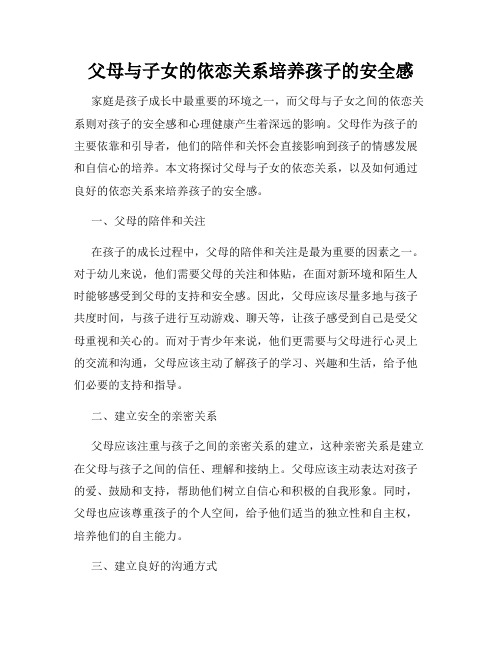 父母与子女的依恋关系培养孩子的安全感

家庭是孩子成长中最重要的环境之一，而父母与子女之间的依恋关系则对孩子的安全感和心理健康产生着深远的影响。父母作为孩子的主要依靠和引导者，他们的陪伴和关怀会直接影响到孩子的情感发展和自信心的培养。本文将探讨父母与子女的依恋关系，以及如何通过良好的依恋关系来培养孩子的安全感。

一、父母的陪伴和关注

在孩子的成长过程中，父母的陪伴和关注是最为重要的因素之一。对于幼儿来说，他们需要父母的关注和体贴，在面对新环境和陌生人时能够感受到父母的支持和安全感。因此，父母应该尽量多地与孩子共度时间，与孩子进行互动游戏、聊天等，让孩子感受到自己是受父母重视和关心的。而对于青少年来说，他们更需要与父母进行心灵上的交流和沟通，父母应该主动了解孩子的学习、兴趣和生活，给予他们必要的支持和指导。

二、建立安全的亲密关系

父母应该注重与孩子之间的亲密关系的建立，这种亲密关系是建立在父母与孩子之间的信任、理解和接纳上。父母应该主动表达对孩子的爱、鼓励和支持，帮助他们树立自信心和积极的自我形象。同时，父母也应该尊重孩子的个人空间，给予他们适当的独立性和自主权，培养他们的自主能力。

三、建立良好的沟通方式